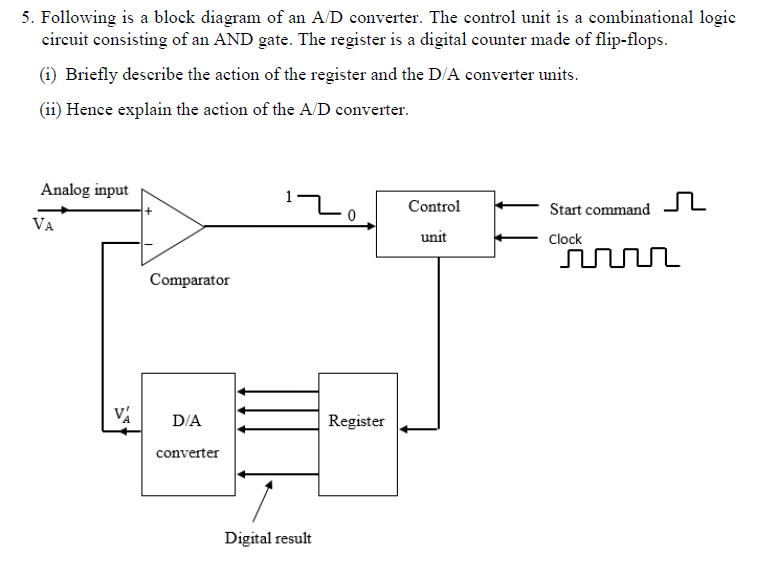 5. Following is a block diagram of an A/D converter. The control unit is a combinational logic circuit consisting of an AND gate. The register is a digital counter made of flip-flops.

(i) Briefly describe the action of the register and the D/A converter units.

(ii) Hence explain the action of the A/D converter.

Analog input

$V_A$

+

−

Comparator

1

0

Control

unit

Start command

Clock

$V_A'$

D/A

converter

Register

Digital result